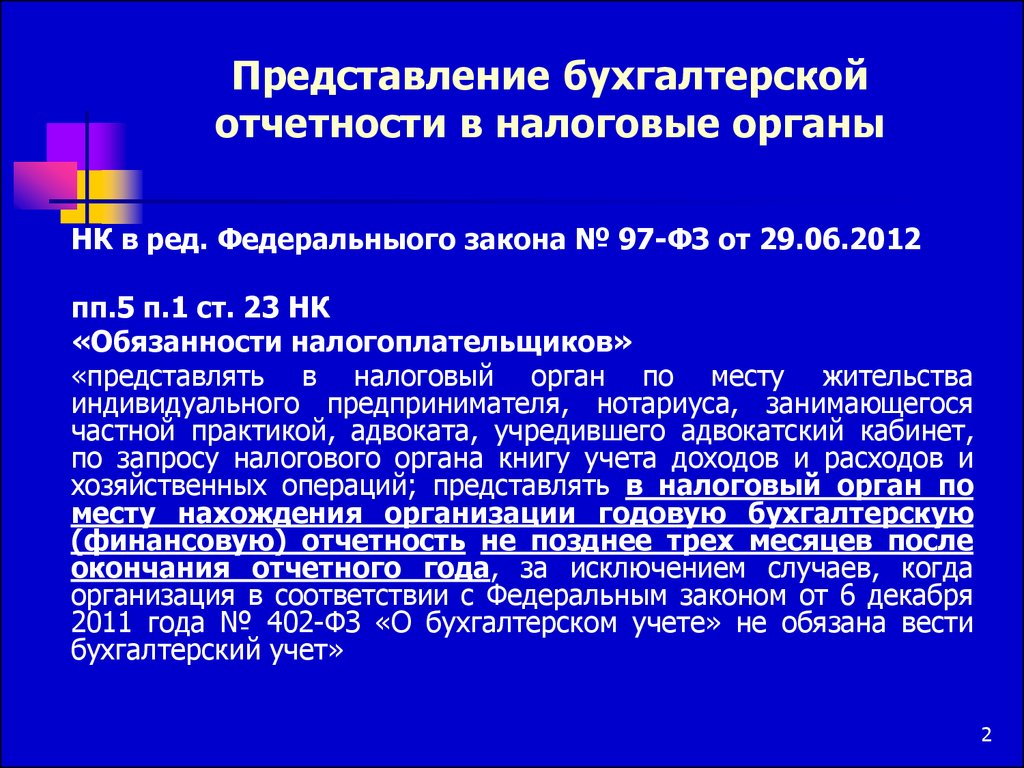 Представление бухгалтерской отчетности в налоговые органы

НК в ред. Федеральныого закона № 97-ФЗ от 29.06.2012

пп.5 п.1 ст. 23 НК
«Обязанности налогоплательщиков»
«представлять в налоговый орган по месту жительства индивидуального предпринимателя, нотариуса, занимающегося частной практикой, адвоката, учредившего адвокатский кабинет, по запросу налогового органа книгу учета доходов и расходов и хозяйственных операций; представлять в налоговый орган по месту нахождения организации годовую бухгалтерскую (финансовую) отчетность не позднее трех месяцев после окончания отчетного года, за исключением случаев, когда организация в соответствии с Федеральным законом от 6 декабря 2011 года № 402-ФЗ «О бухгалтерском учете» не обязана вести бухгалтерский учет»

2